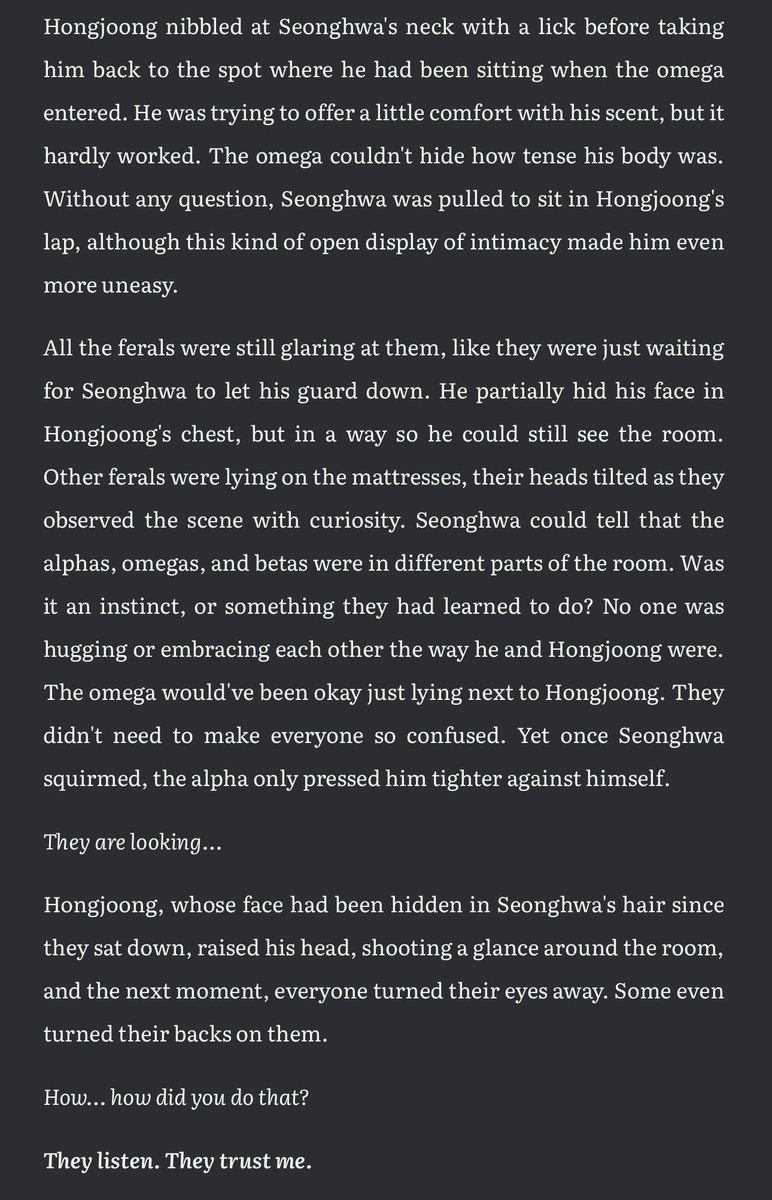 Hongjoong nibbled at Seonghwa's neck with a lick before taking him back to the spot where he had been sitting when the omega entered. He was trying to offer a little comfort with his scent, but it hardly worked. The omega couldn't hide how tense his body was. Without any question, Seonghwa was pulled to sit in Hongjoong's lap, although this kind of open display of intimacy made him even more uneasy.

All the ferals were still glaring at them, like they were just waiting for Seonghwa to let his guard down. He partially hid his face in Hongjoong's chest, but in a way so he could still see the room. Other ferals were lying on the mattresses, their heads tilted as they observed the scene with curiosity. Seonghwa could tell that the alphas, omegas, and betas were in different parts of the room. Was it an instinct, or something they had learned to do? No one was hugging or embracing each other the way he and Hongjoong were. The omega would've been okay just lying next to Hongjoong. They didn't need to make everyone so confused. Yet once Seonghwa squirmed, the alpha only pressed him tighter against himself.

They are looking...

Hongjoong, whose face had been hidden in Seonghwa's hair since they sat down, raised his head, shooting a glance around the room, and the next moment, everyone turned their eyes away. Some even turned their backs on them.

How... how did you do that?

They listen. They trust me.